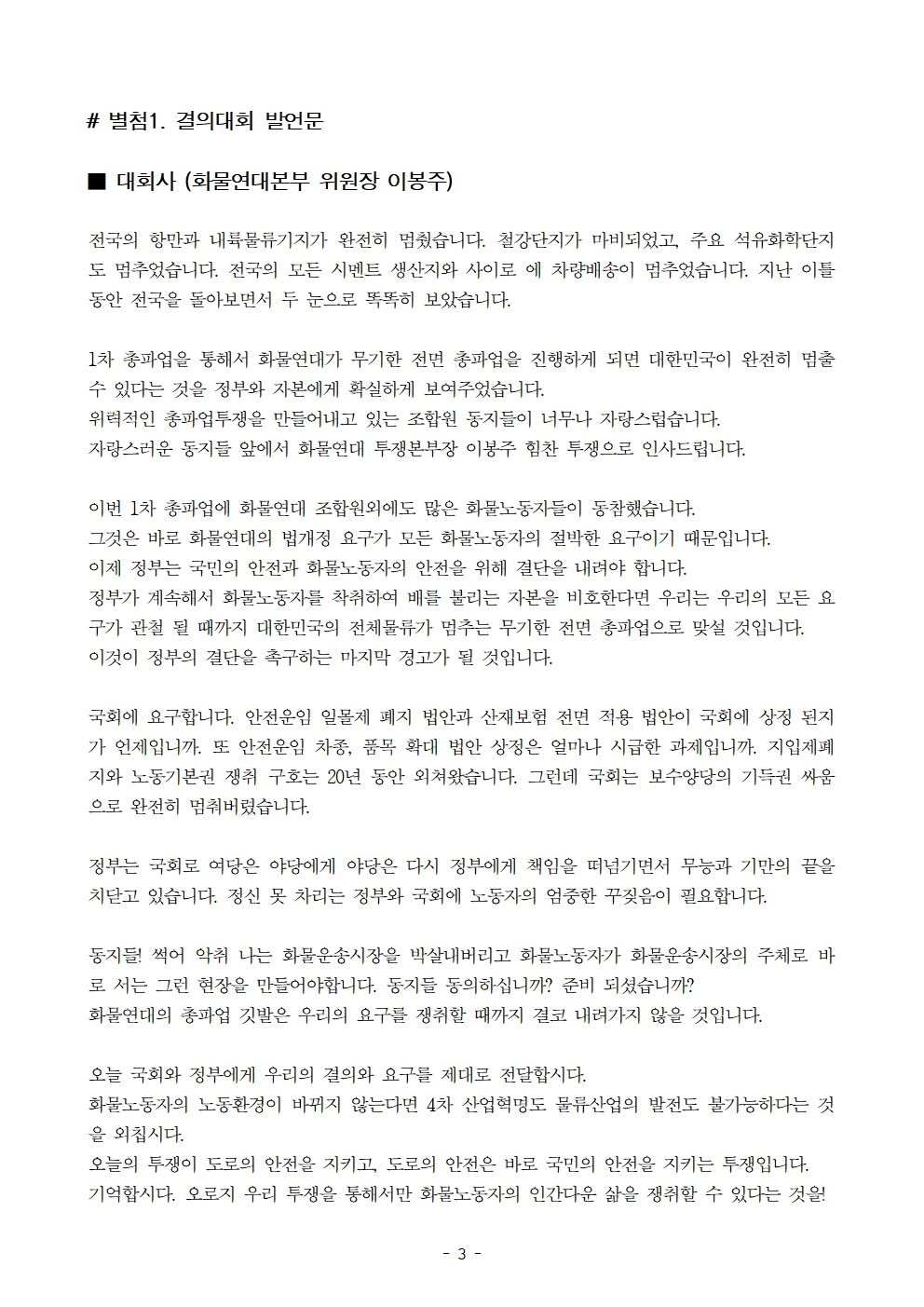 # 별첨1. 결의대회 발언문

■ 대회사 (화물연대본부 위원장 이봉주)

전국의 항만과 내륙물류기지가 완전히 멈췄습니다. 철강단지가 마비되었고, 주요 석유화학단지도 멈추었습니다. 전국의 모든 시멘트 생산지와 사이로 에 차량배송이 멈추었습니다. 지난 이틀 동안 전국을 돌아보면서 두 눈으로 똑똑히 보았습니다.

1차 총파업을 통해서 화물연대가 무기한 전면 총파업을 진행하게 되면 대한민국이 완전히 멈출 수 있다는 것을 정부와 자본에게 확실하게 보여주었습니다.
위력적인 총파업투쟁을 만들어내고 있는 조합원 동지들이 너무나 자랑스럽습니다.
자랑스러운 동지들 앞에서 화물연대 투쟁본부장 이봉주 힘찬 투쟁으로 인사드립니다.

이번 1차 총파업에 화물연대 조합원외에도 많은 화물노동자들이 동참했습니다.
그것은 바로 화물연대의 법개정 요구가 모든 화물노동자의 절박한 요구이기 때문입니다.
이제 정부는 국민의 안전과 화물노동자의 안전을 위해 결단을 내려야 합니다.
정부가 계속해서 화물노동자를 착취하여 배를 불리는 자본을 비호한다면 우리는 우리의 모든 요구가 관철 될 때까지 대한민국의 전체물류가 멈추는 무기한 전면 총파업으로 맞설 것입니다.
이것이 정부의 결단을 촉구하는 마지막 경고가 될 것입니다.

국회에 요구합니다. 안전운임 일몰제 폐지 법안과 산재보험 전면 적용 법안이 국회에 상정 된지가 언제입니까. 또 안전운임 차종, 품목 확대 법안 상정은 얼마나 시급한 과제입니까. 지입제폐지와 노동기본권 쟁취 구호는 20년 동안 외쳐왔습니다. 그런데 국회는 보수양당의 기득권 싸움으로 완전히 멈춰버렸습니다.

정부는 국회로 여당은 야당에게 야당은 다시 정부에게 책임을 떠넘기면서 무능과 기만의 끝을 치닫고 있습니다. 정신 못 차리는 정부와 국회에 노동자의 엄중한 꾸짖음이 필요합니다.

동지들! 썩어 악취 나는 화물운송시장을 박살내버리고 화물노동자가 화물운송시장의 주체로 바로 서는 그런 현장을 만들어야합니다. 동지들 동의하십니까? 준비 되셨습니까?
화물연대의 총파업 깃발은 우리의 요구를 쟁취할 때까지 결코 내려가지 않을 것입니다.

오늘 국회와 정부에게 우리의 결의와 요구를 제대로 전달합시다.
화물노동자의 노동환경이 바뀌지 않는다면 4차 산업혁명도 물류산업의 발전도 불가능하다는 것을 외칩시다.
오늘의 투쟁이 도로의 안전을 지키고, 도로의 안전은 바로 국민의 안전을 지키는 투쟁입니다.
기억합시다. 오로지 우리 투쟁을 통해서만 화물노동자의 인간다운 삶을 쟁취할 수 있다는 것을!

- 3 -